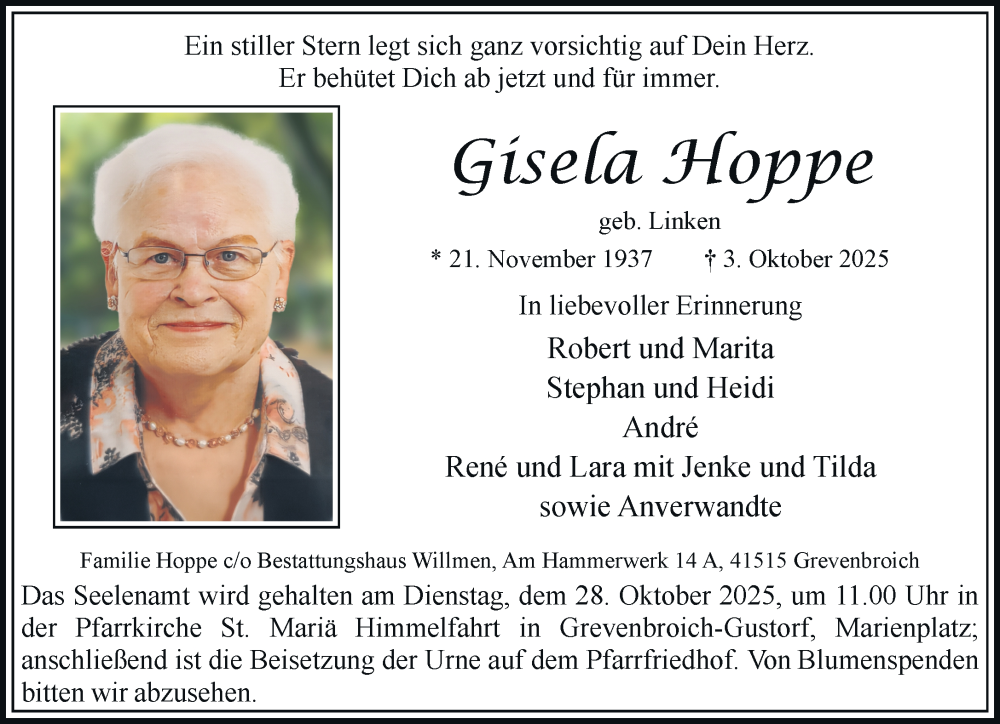 Ein stiller Stern legt sich ganz vorsichtig auf Dein Herz.
Er behütet Dich ab jetzt und für immer.

Gisela Hoppe

geb. Linken

* 21. November 1937 † 3. Oktober 2025

In liebevoller Erinnerung

Robert und Marita
Stephan und Heidi
André
René und Lara mit Jenke und Tilda
sowie Anverwandte

Familie Hoppe c/o Bestattungshaus Willmen, Am Hammerwerk 14 A, 41515 Grevenbroich

Das Seelenamt wird gehalten am Dienstag, dem 28. Oktober 2025, um 11.00 Uhr in der Pfarrkirche St. Mariä Himmelfahrt in Grevenbroich-Gustorf, Marienplatz; anschließend ist die Beisetzung der Urne auf dem Pfarrfriedhof. Von Blumenspenden bitten wir abzusehen.